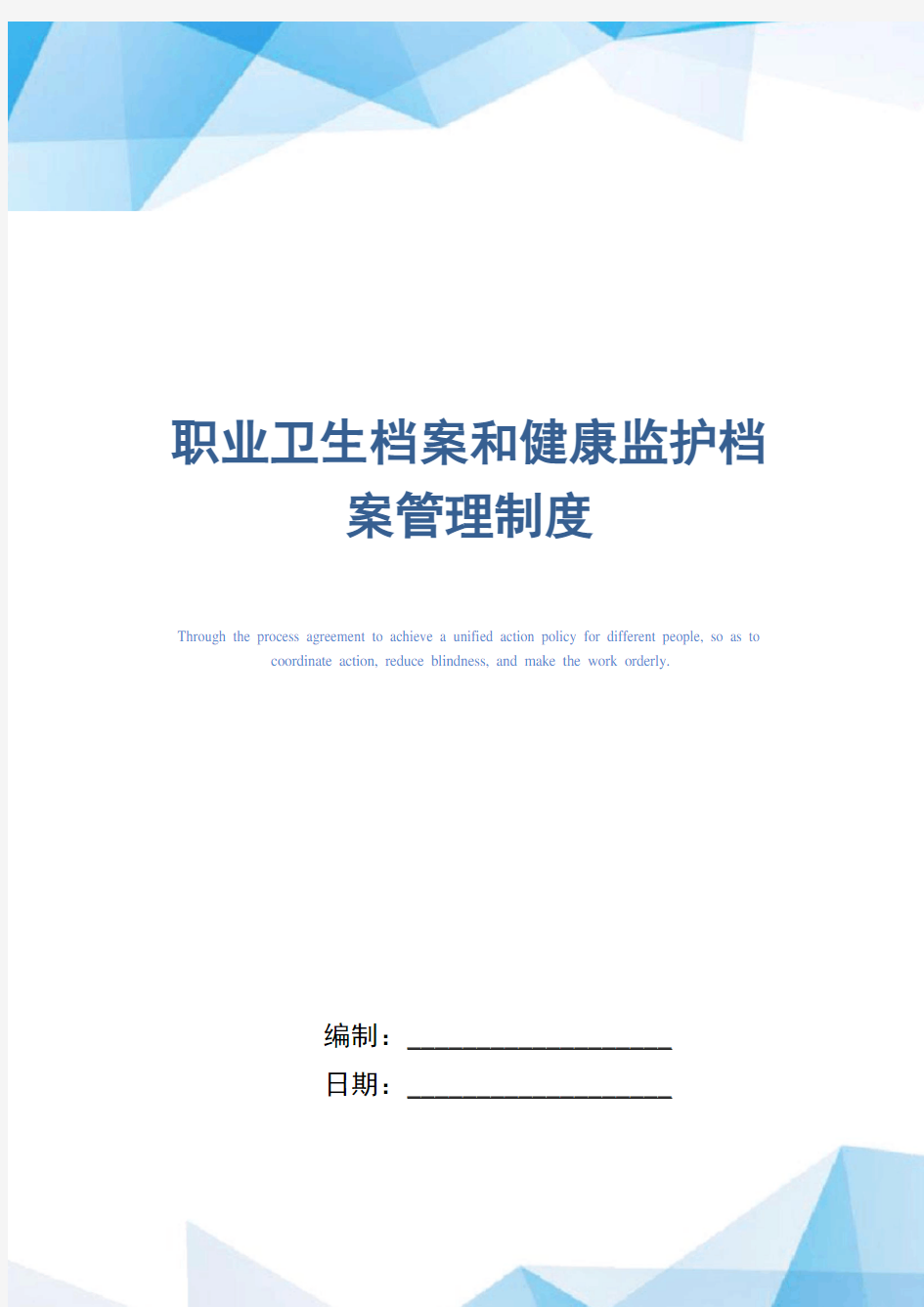 职业卫生档案和健康监护档案管理制度

Through the process agreement to achieve a unified action policy for different people, so as to coordinate action, reduce blindness, and make the work orderly.

编制：____________________

日期：____________________